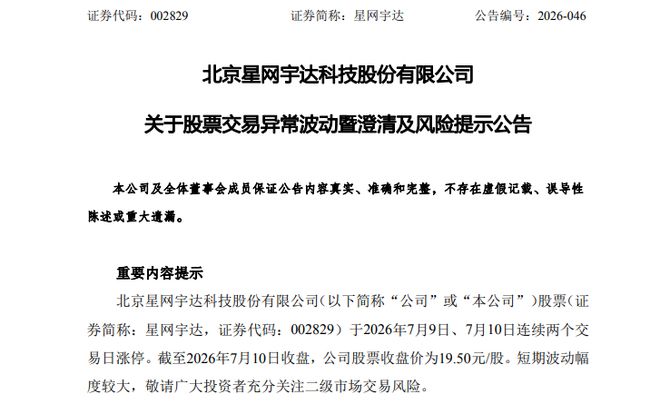 证券代码：002829 证券简称：星网宇达 公告编号：2026-046

北京星网宇达科技股份有限公司

关于股票交易异常波动暨澄清及风险提示公告

本公司及全体董事会成员保证公告内容真实、准确和完整，不存在虚假记载、误导性陈述或重大遗漏。

重要内容提示

北京星网宇达科技股份有限公司（以下简称“公司”或“本公司”）股票（证券简称：星网宇达，证券代码：002829）于2026年7月9日、7月10日连续两个交易日涨停。截至2026年7月10日收盘，公司股票收盘价为19.50元/股。短期波动幅度较大，敬请广大投资者充分关注二级市场交易风险。